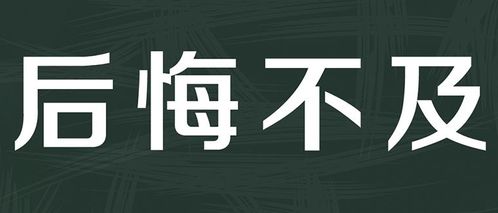 后悔不及